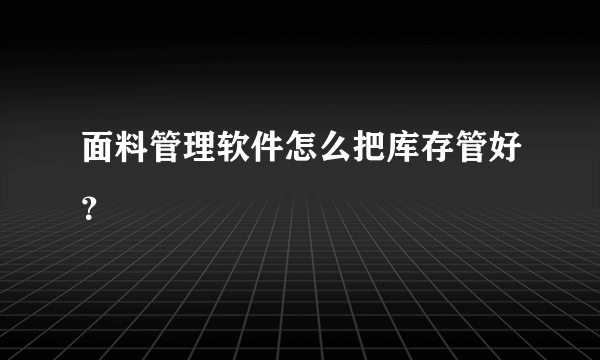 面料管理软件怎么把库存管好?